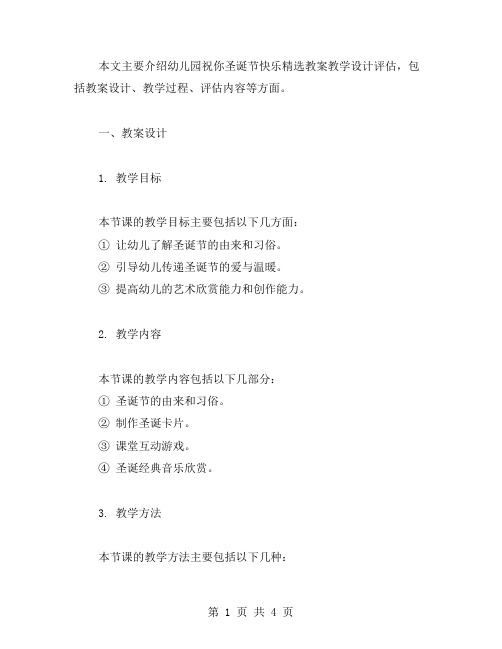 本文主要介绍幼儿园祝你圣诞节快乐精选教案教学设计评估，包括教案设计、教学过程、评估内容等方面。

一、教案设计

1. 教学目标

本节课的教学目标主要包括以下几方面：
① 让幼儿了解圣诞节的由来和习俗。
② 引导幼儿传递圣诞节的爱与温暖。
③ 提高幼儿的艺术欣赏能力和创作能力。

2. 教学内容

本节课的教学内容包括以下几部分：
① 圣诞节的由来和习俗。
② 制作圣诞卡片。
③ 课堂互动游戏。
④ 圣诞经典音乐欣赏。

3. 教学方法

本节课的教学方法主要包括以下几种：

第 1 页 共 4 页